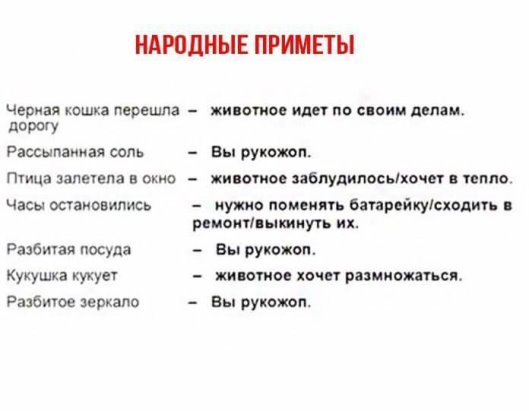 НАРОДНЫЕ ПРИМЕТЫ

Черная кошка перешла дорогу – животное идет по своим делам.

Рассыпанная соль – Вы рукожоп.

Птица залетела в окно – животное заблудилось/хочет в тепло.

Часы остановились – нужно поменять батарейку/сходить в ремонт/выкинуть их.

Разбитая посуда – Вы рукожоп.

Кукушка кукует – животное хочет размножаться.

Разбитое зеркало – Вы рукожоп.